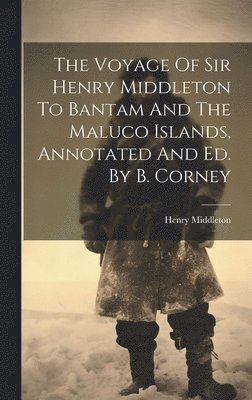 The Voyage Of Sir Henry Middleton To Bantam And The Maluco Islands, Annotated And Ed. By B. Corney

Henry Middleton